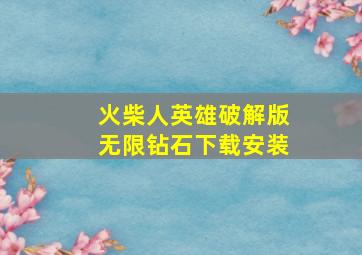 火柴人英雄破解版
无限钻石下载安装